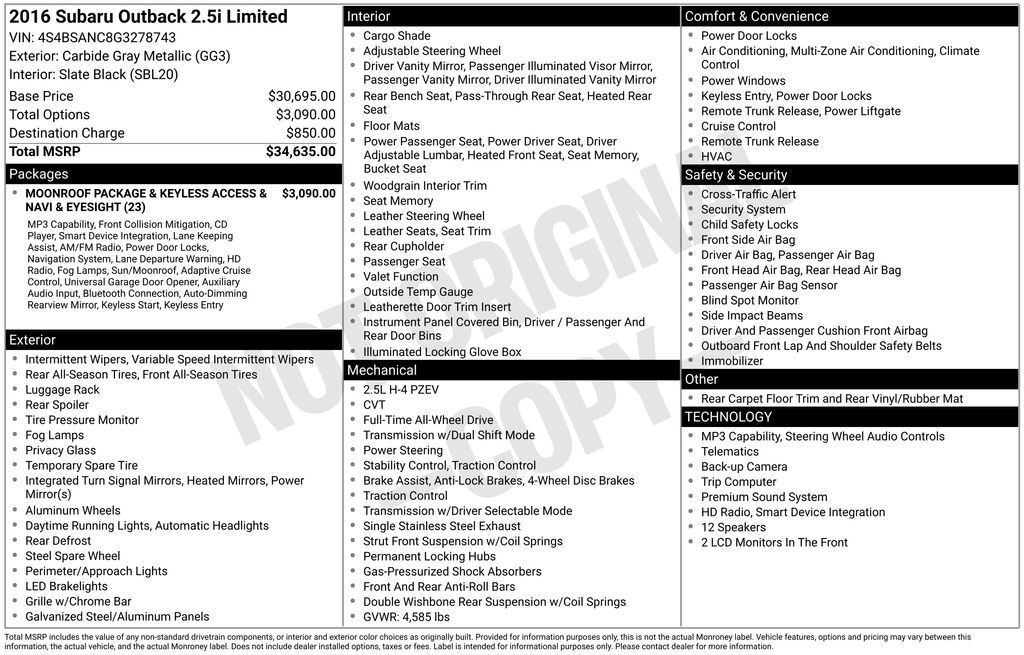 2016 Subaru Outback 2.5i Limited
VIN: 4S4BSANC8G3278743
Exterior: Carbide Gray Metallic (GG3)
Interior: Slate Black (SBL20)

| | |
|---|---|
| Base Price | $30,695.00 |
| Total Options | $3,090.00 |
| Destination Charge | $850.00 |
| Total MSRP | $34,635.00 |

Packages
- MOONROOF PACKAGE & KEYLESS ACCESS & NAVI & EYESIGHT (23) $3,090.00

MP3 Capability, Front Collision Mitigation, CD Player, Smart Device Integration, Lane Keeping Assist, AM/FM Radio, Power Door Locks, Navigation System, Lane Departure Warning, HD Radio, Fog Lamps, Sun/Moonroof, Adaptive Cruise Control, Universal Garage Door Opener, Auxiliary Audio Input, Bluetooth Connection, Auto-Dimming Rearview Mirror, Keyless Start, Keyless Entry

Exterior
- Intermittent Wipers, Variable Speed Intermittent Wipers
- Rear All-Season Tires, Front All-Season Tires
- Luggage Rack
- Rear Spoiler
- Tire Pressure Monitor
- Fog Lamps
- Privacy Glass
- Temporary Spare Tire
- Integrated Turn Signal Mirrors, Heated Mirrors, Power Mirror(s)
- Aluminum Wheels
- Daytime Running Lights, Automatic Headlights
- Rear Defrost
- Steel Spare Wheel
- Perimeter/Approach Lights
- LED Brakelights
- Grille w/Chrome Bar
- Galvanized Steel/Aluminum Panels

Interior
- Cargo Shade
- Adjustable Steering Wheel
- Driver Vanity Mirror, Passenger Illuminated Visor Mirror, Passenger Vanity Mirror, Driver Illuminated Vanity Mirror
- Rear Bench Seat, Pass-Through Rear Seat, Heated Rear Seat
- Floor Mats
- Power Passenger Seat, Power Driver Seat, Driver Adjustable Lumbar, Heated Front Seat, Seat Memory, Bucket Seat
- Woodgrain Interior Trim
- Seat Memory
- Leather Steering Wheel
- Leather Seats, Seat Trim
- Rear Cupholder
- Passenger Seat
- Valet Function
- Outside Temp Gauge
- Leatherette Door Trim Insert
- Instrument Panel Covered Bin, Driver / Passenger And Rear Door Bins
- Illuminated Locking Glove Box

Mechanical
- 2.5L H-4 PZEV
- CVT
- Full-Time All-Wheel Drive
- Transmission w/Dual Shift Mode
- Power Steering
- Stability Control, Traction Control
- Brake Assist, Anti-Lock Brakes, 4-Wheel Disc Brakes
- Traction Control
- Transmission w/Driver Selectable Mode
- Single Stainless Steel Exhaust
- Strut Front Suspension w/Coil Springs
- Permanent Locking Hubs
- Gas-Pressurized Shock Absorbers
- Front And Rear Anti-Roll Bars
- Double Wishbone Rear Suspension w/Coil Springs
- GVWR: 4,585 lbs

Comfort & Convenience
- Power Door Locks
- Air Conditioning, Multi-Zone Air Conditioning, Climate Control
- Power Windows
- Keyless Entry, Power Door Locks
- Remote Trunk Release, Power Liftgate
- Cruise Control
- Remote Trunk Release
- HVAC

Safety & Security
- Cross-Traffic Alert
- Security System
- Child Safety Locks
- Front Side Air Bag
- Driver Air Bag, Passenger Air Bag
- Front Head Air Bag, Rear Head Air Bag
- Passenger Air Bag Sensor
- Blind Spot Monitor
- Side Impact Beams
- Driver And Passenger Cushion Front Airbag
- Outboard Front Lap And Shoulder Safety Belts
- Immobilizer

Other
- Rear Carpet Floor Trim and Rear Vinyl/Rubber Mat

TECHNOLOGY
- MP3 Capability, Steering Wheel Audio Controls
- Telematics
- Back-up Camera
- Trip Computer
- Premium Sound System
- HD Radio, Smart Device Integration
- 12 Speakers
- 2 LCD Monitors In The Front

NOT ORIGINAL COPY

Total MSRP includes the value of any non-standard drivetrain components, or interior and exterior color choices as originally built. Provided for information purposes only, this is not the actual Monroney label. Vehicle features, options and pricing may vary between this information, the actual vehicle, and the actual Monroney label. Does not include dealer installed options, taxes or fees. Label is intended for informational purposes only. Please contact dealer for more information.